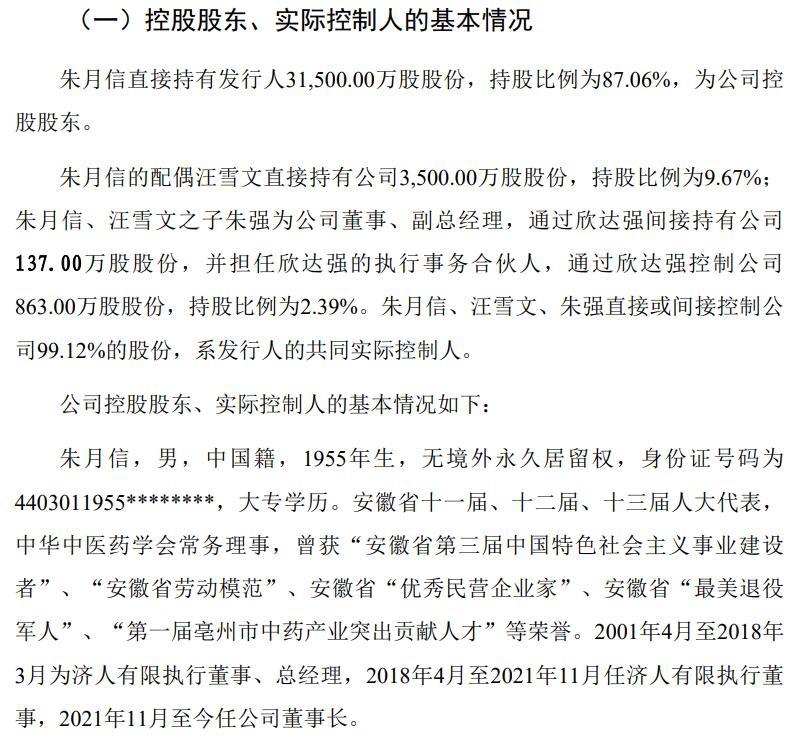 （一）控股股东、实际控制人的基本情况

朱月信直接持有发行人31,500.00万股股份，持股比例为87.06%，为公司控股股东。

朱月信的配偶汪雪文直接持有公司3,500.00万股股份，持股比例为9.67%；朱月信、汪雪文之子朱强为公司董事、副总经理，通过欣达强间接持有公司137.00万股股份，并担任欣达强的执行事务合伙人，通过欣达强控制公司863.00万股股份，持股比例为2.39%。朱月信、汪雪文、朱强直接或间接控制公司99.12%的股份，系发行人的共同实际控制人。

公司控股股东、实际控制人的基本情况如下：

朱月信，男，中国籍，1955年生，无境外永久居留权，身份证号码为4403011955********，大专学历。安徽省十一届、十二届、十三届人大代表，中华中医药学会常务理事，曾获“安徽省第三届中国特色社会主义事业建设者”、“安徽省劳动模范”、安徽省“优秀民营企业家”、安徽省“最美退役军人”、“第一届亳州市中药产业突出贡献人才”等荣誉。2001年4月至2018年3月为济人有限执行董事、总经理，2018年4月至2021年11月任济人有限执行董事，2021年11月至今任公司董事长。